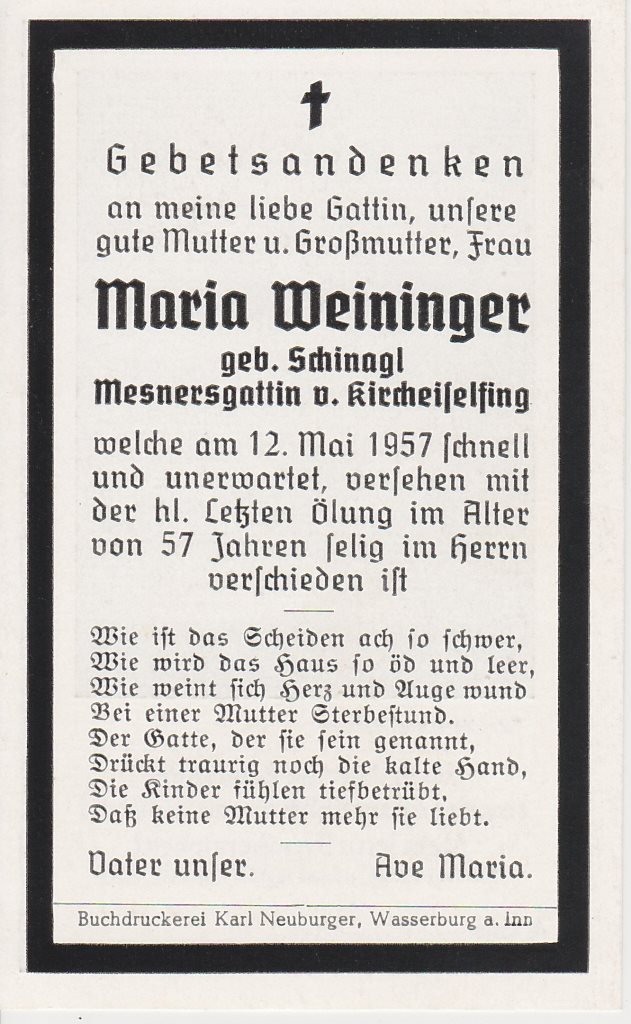 Gebetsandenken
an meine liebe Gattin, unſere gute Mutter u. Großmutter, Frau

Maria Weininger
geb. Schinagl
Mesnersgattin v. Kircheiſelfing

welche am 12. Mai 1957 ſchnell und unerwartet, verſehen mit der hl. Letzten Ölung im Alter von 57 Jahren ſelig im Herrn verſchieden iſt

Wie iſt das Scheiden ach ſo ſchwer,
Wie wird das Haus ſo öd und leer,
Wie weint ſich Herz und Auge wund
Bei einer Mutter Sterbeſtund.
Der Gatte, der ſie ſein genannt,
Drückt traurig noch die kalte Hand,
Die Kinder fühlen tiefbetrübt,
Daß keine Mutter mehr ſie liebt.

Vater unſer. Ave Maria.

Buchdruckerei Karl Neuburger, Wasserburg a. Inn